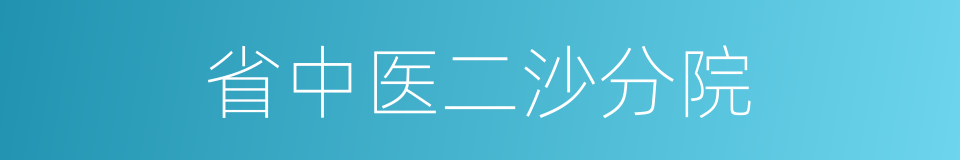 省中医二沙分院